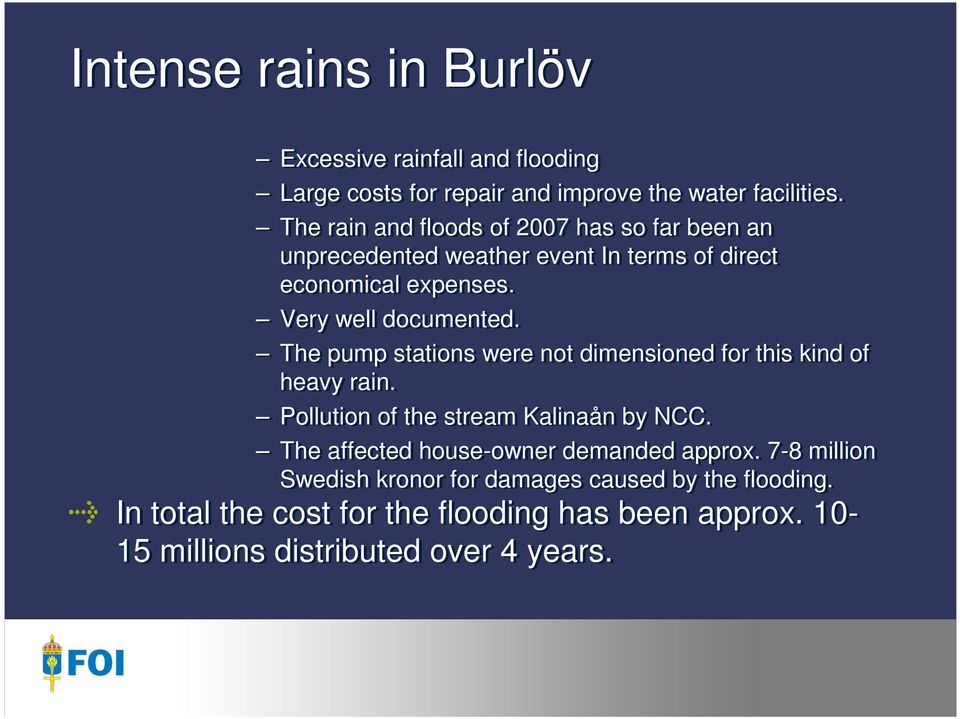 Intense rains in Burlöv

– Excessive rainfall and flooding
– Large costs for repair and improve the water facilities.
– The rain and floods of 2007 has so far been an unprecedented weather event In terms of direct economical expenses.
– Very well documented.
– The pump stations were not dimensioned for this kind of heavy rain.
– Pollution of the stream Kalinaån by NCC.
– The affected house-owner demanded approx. 7-8 million Swedish kronor for damages caused by the flooding.

In total the cost for the flooding has been approx. 10-15 millions distributed over 4 years.

FOI